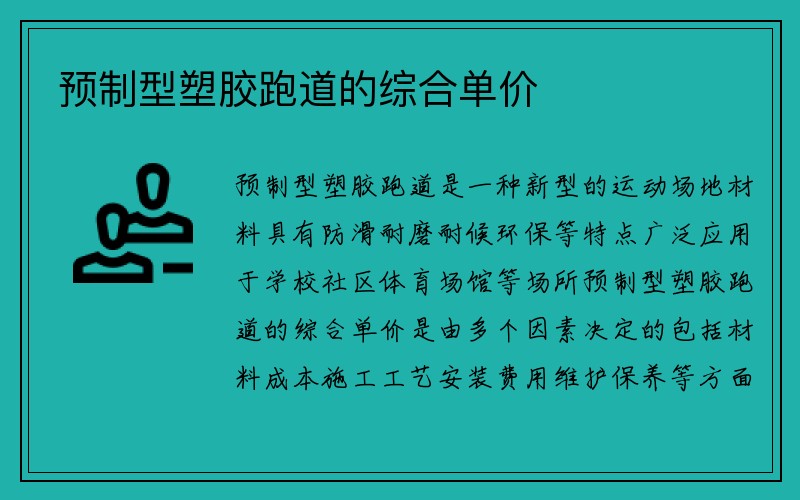 预制型塑胶跑道的综合单价

预制型塑胶跑道是一种新型的运动场地材料具有防滑耐磨耐候环保等特点广泛应用于学校社区体育场馆等场所预制型塑胶跑道的综合单价是由多个因素决定的包括材料成本施工工艺安装费用维护保养等方面